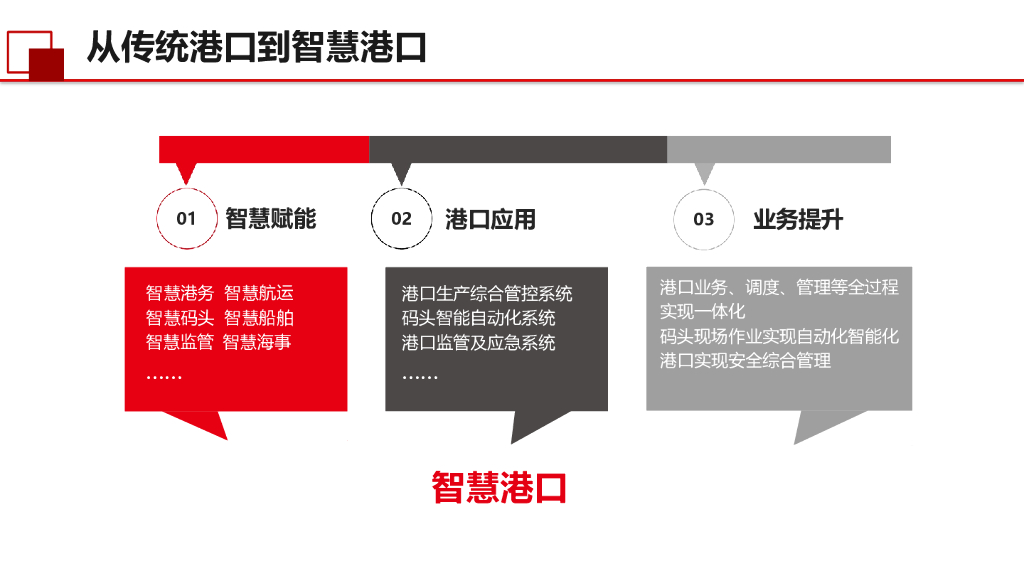 从传统港口到智慧港口

01 智慧赋能

智慧港务 智慧航运
智慧码头 智慧船舶
智慧监管 智慧海事
……

02 港口应用

港口生产综合管控系统
码头智能自动化系统
港口监管及应急系统
……

03 业务提升

港口业务、调度、管理等全过程实现一体化
码头现场作业实现自动化智能化
港口实现安全综合管理

智慧港口